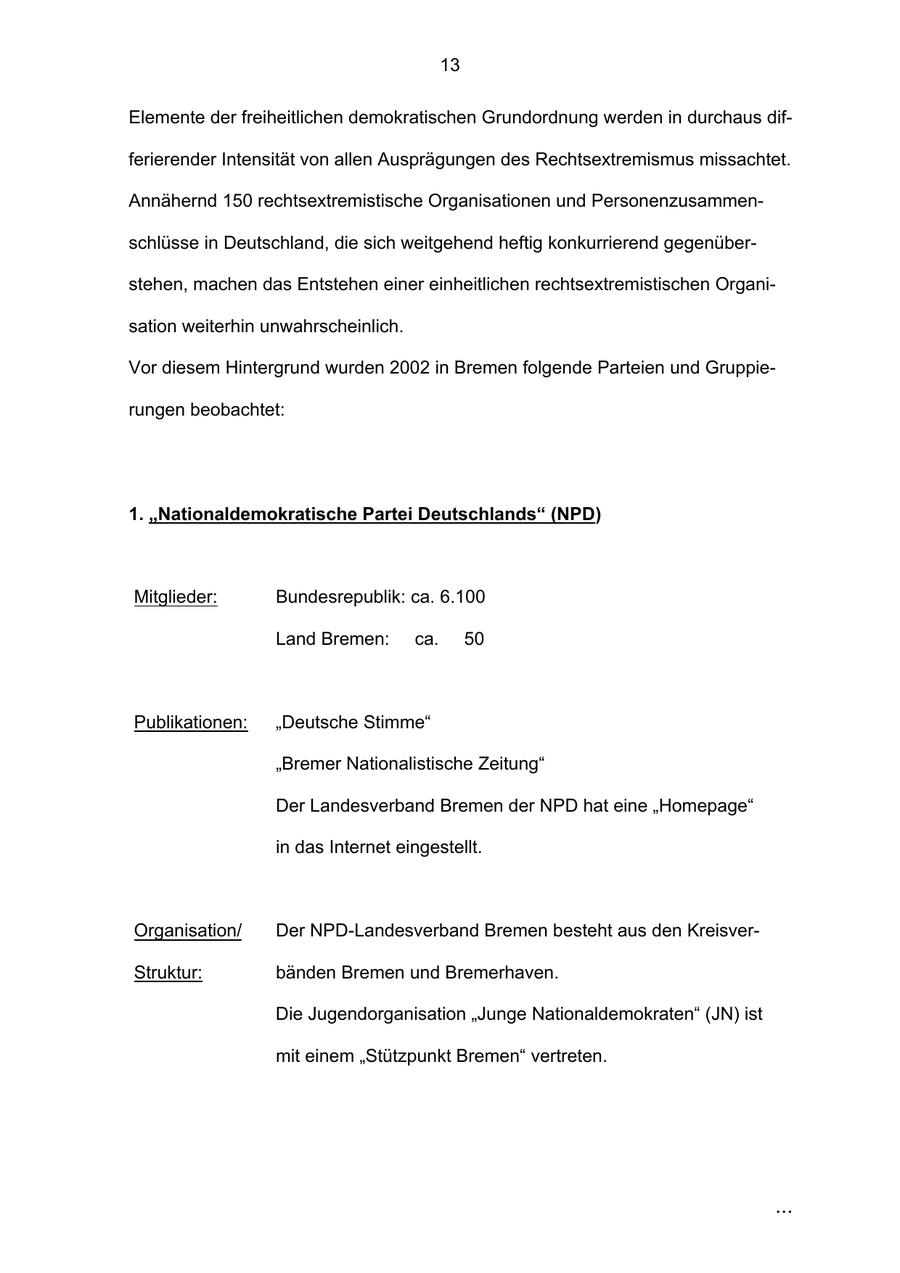 13

Elemente der freiheitlichen demokratischen Grundordnung werden in durchaus differierender Intensität von allen Ausprägungen des Rechtsextremismus missachtet. Annähernd 150 rechtsextremistische Organisationen und Personenzusammenschlüsse in Deutschland, die sich weitgehend heftig konkurrierend gegenüberstehen, machen das Entstehen einer einheitlichen rechtsextremistischen Organisation weiterhin unwahrscheinlich.
Vor diesem Hintergrund wurden 2002 in Bremen folgende Parteien und Gruppierungen beobachtet:

1. „Nationaldemokratische Partei Deutschlands“ (NPD)

Mitglieder: Bundesrepublik: ca. 6.100
Land Bremen: ca. 50

Publikationen: „Deutsche Stimme“
„Bremer Nationalistische Zeitung“
Der Landesverband Bremen der NPD hat eine „Homepage“ in das Internet eingestellt.

Organisation/ Struktur: Der NPD-Landesverband Bremen besteht aus den Kreisverbänden Bremen und Bremerhaven.
Die Jugendorganisation „Junge Nationaldemokraten“ (JN) ist mit einem „Stützpunkt Bremen“ vertreten.

...